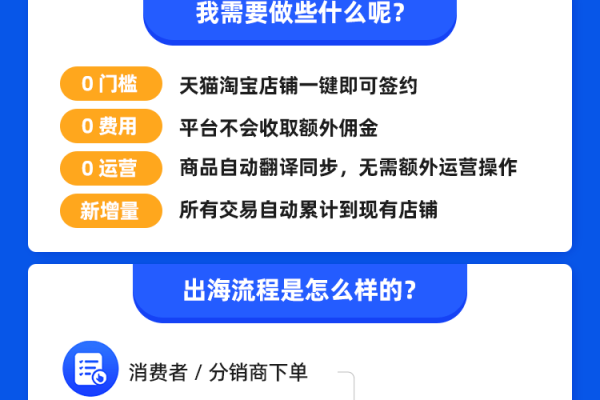 我需要做些什么呢？

0 门槛 天猫淘宝店铺一键即可签约

0 费用 平台不会收取额外佣金

0 运营 商品自动翻译同步，无需额外运营操作

新增量 所有交易自动累计到现有店铺

出海流程是怎么样的？

消费者 / 分销商下单